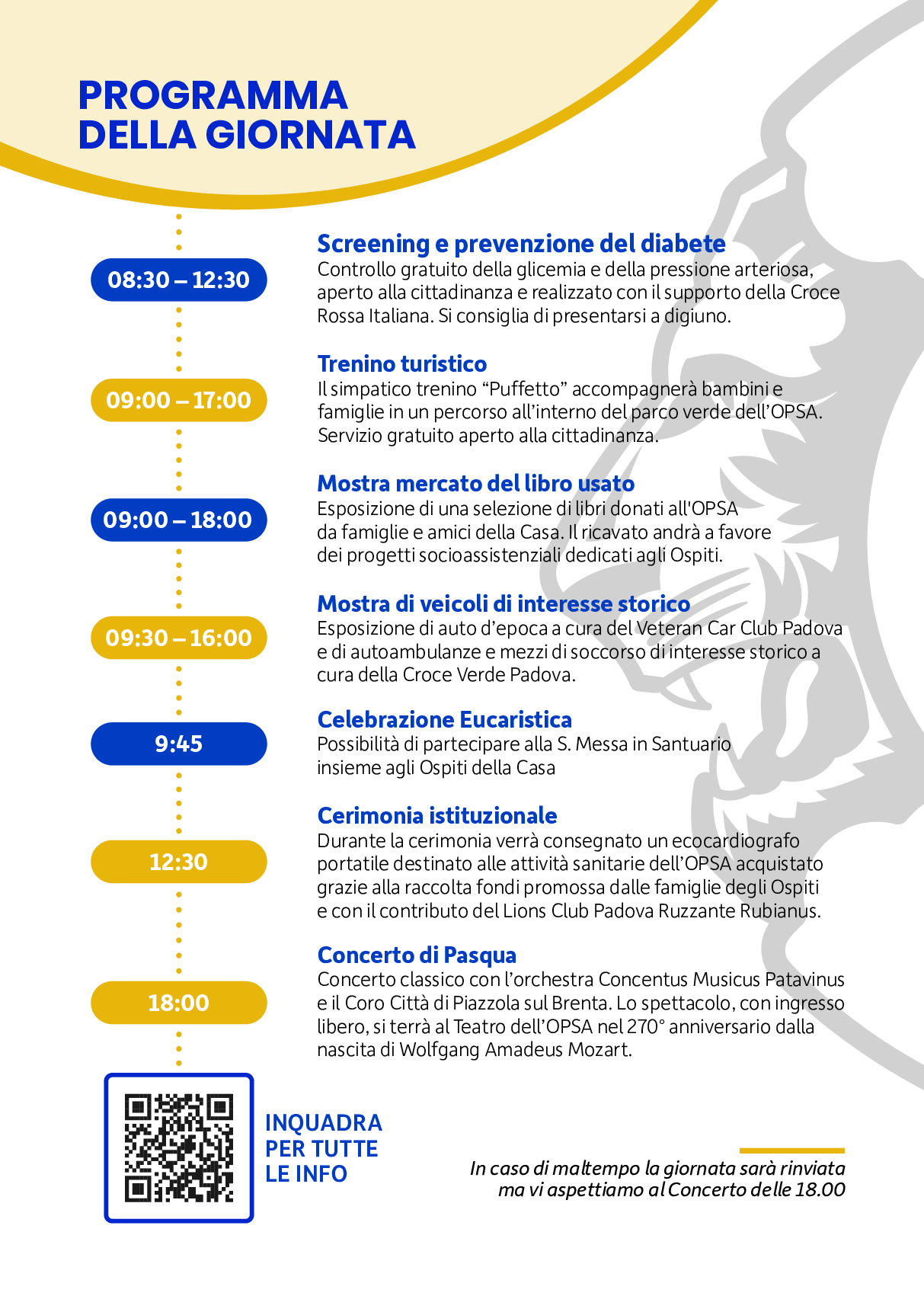 PROGRAMMA DELLA GIORNATA

08:30 – 12:30

Screening e prevenzione del diabete
Controllo gratuito della glicemia e della pressione arteriosa, aperto alla cittadinanza e realizzato con il supporto della Croce Rossa Italiana. Si consiglia di presentarsi a digiuno.

09:00 – 17:00

Trenino turistico
Il simpatico trenino “Puffetto” accompagnerà bambini e famiglie in un percorso all’interno del parco verde dell’OPSA. Servizio gratuito aperto alla cittadinanza.

09:00 – 18:00

Mostra mercato del libro usato
Esposizione di una selezione di libri donati all'OPSA da famiglie e amici della Casa. Il ricavato andrà a favore dei progetti socioassistenziali dedicati agli Ospiti.

09:30 – 16:00

Mostra di veicoli di interesse storico
Esposizione di auto d’epoca a cura del Veteran Car Club Padova e di autoambulanze e mezzi di soccorso di interesse storico a cura della Croce Verde Padova.

9:45

Celebrazione Eucaristica
Possibilità di partecipare alla S. Messa in Santuario insieme agli Ospiti della Casa

12:30

Cerimonia istituzionale
Durante la cerimonia verrà consegnato un ecocardiografo portatile destinato alle attività sanitarie dell’OPSA acquistato grazie alla raccolta fondi promossa dalle famiglie degli Ospiti e con il contributo del Lions Club Padova Ruzzante Rubianus.

18:00

Concerto di Pasqua
Concerto classico con l’orchestra Concentus Musicus Patavinus e il Coro Città di Piazzola sul Brenta. Lo spettacolo, con ingresso libero, si terrà al Teatro dell’OPSA nel 270° anniversario dalla nascita di Wolfgang Amadeus Mozart.

INQUADRA PER TUTTE LE INFO

In caso di maltempo la giornata sarà rinviata ma vi aspettiamo al Concerto delle 18.00